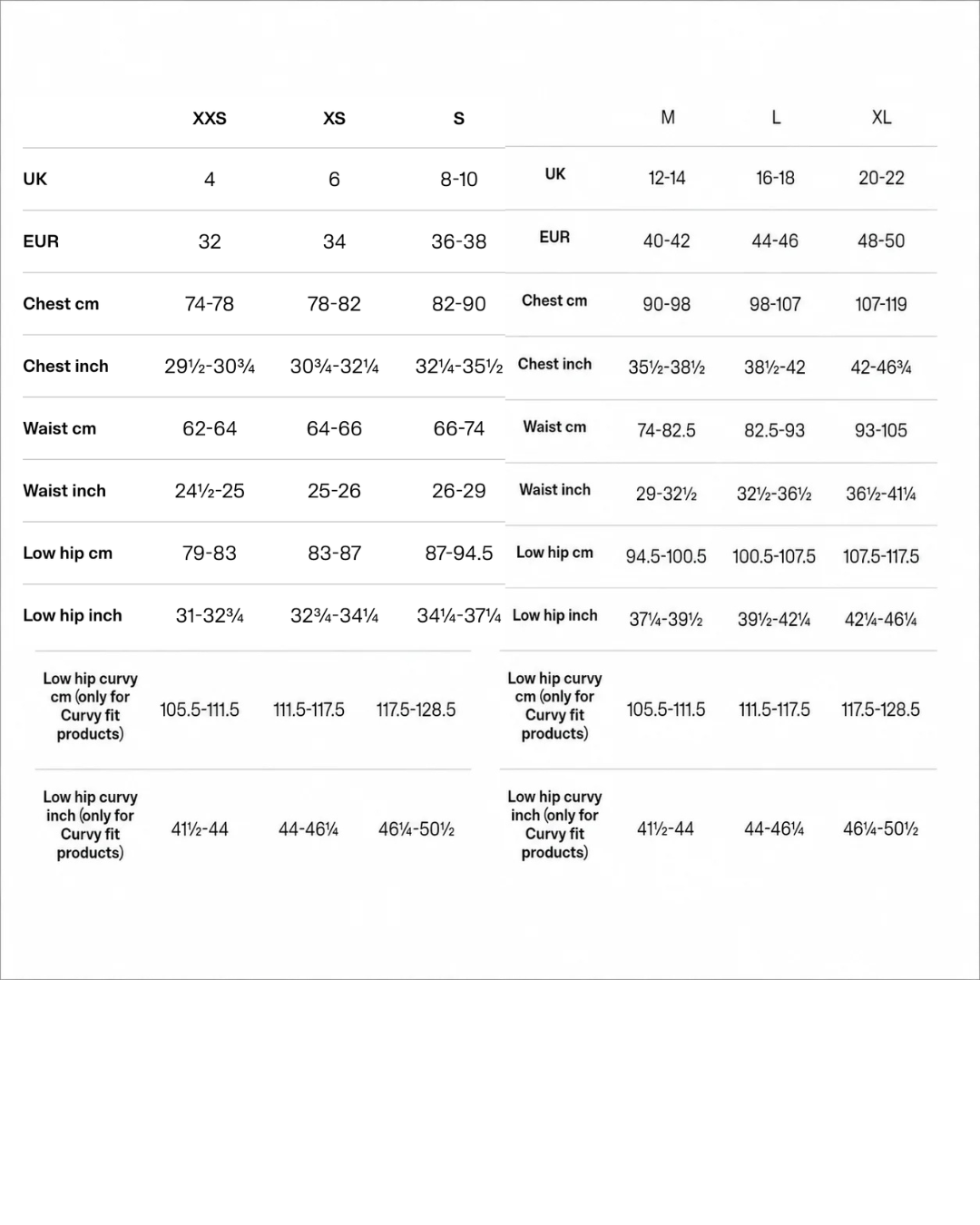 |  | XXS | XS | S |
|---|---|---|---|
| UK | 4 | 6 | 8-10 |
| EUR | 32 | 34 | 36-38 |
| Chest cm | 74-78 | 78-82 | 82-90 |
| Chest inch | 29½-30¾ | 30¾-32¼ | 32¼-35½ |
| Waist cm | 62-64 | 64-66 | 66-74 |
| Waist inch | 24½-25 | 25-26 | 26-29 |
| Low hip cm | 79-83 | 83-87 | 87-94.5 |
| Low hip inch | 31-32¾ | 32¾-34¼ | 34¼-37¼ |
| Low hip curvy cm (only for Curvy fit products) | 105.5-111.5 | 111.5-117.5 | 117.5-128.5 |
| Low hip curvy inch (only for Curvy fit products) | 41½-44 | 44-46¼ | 46¼-50½ |

|  | M | L | XL |
|---|---|---|---|
| UK | 12-14 | 16-18 | 20-22 |
| EUR | 40-42 | 44-46 | 48-50 |
| Chest cm | 90-98 | 98-107 | 107-119 |
| Chest inch | 35½-38½ | 38½-42 | 42-46¾ |
| Waist cm | 74-82.5 | 82.5-93 | 93-105 |
| Waist inch | 29-32½ | 32½-36½ | 36½-41¼ |
| Low hip cm | 94.5-100.5 | 100.5-107.5 | 107.5-117.5 |
| Low hip inch | 37¼-39½ | 39½-42¼ | 42¼-46¼ |
| Low hip curvy cm (only for Curvy fit products) | 105.5-111.5 | 111.5-117.5 | 117.5-128.5 |
| Low hip curvy inch (only for Curvy fit products) | 41½-44 | 44-46¼ | 46¼-50½ |